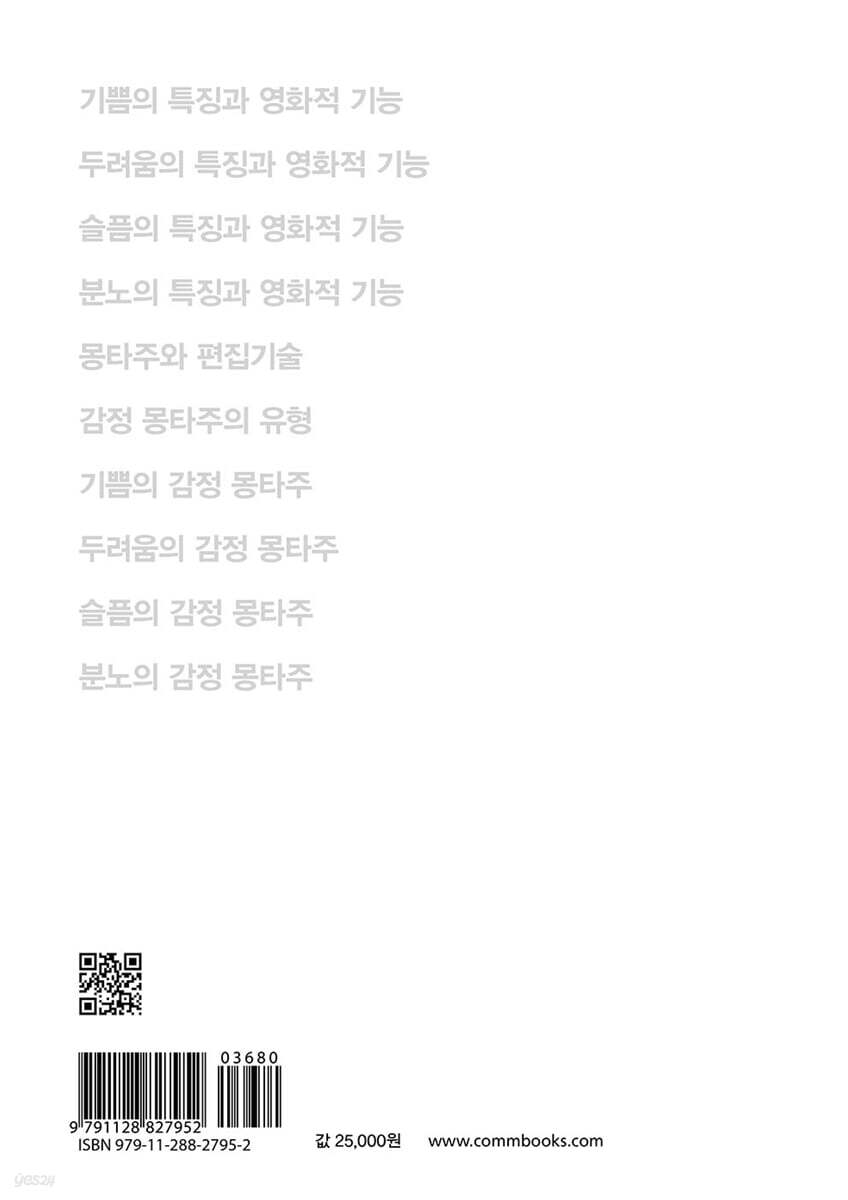 기쁨의 특징과 영화적 기능

두려움의 특징과 영화적 기능

슬픔의 특징과 영화적 기능

분노의 특징과 영화적 기능

몽타주와 편집기술

감정 몽타주의 유형

기쁨의 감정 몽타주

두려움의 감정 몽타주

슬픔의 감정 몽타주

분노의 감정 몽타주

03680

9 791128 827952

ISBN 979-11-288-2795-2

값 25,000원 www.commbooks.com

yes24